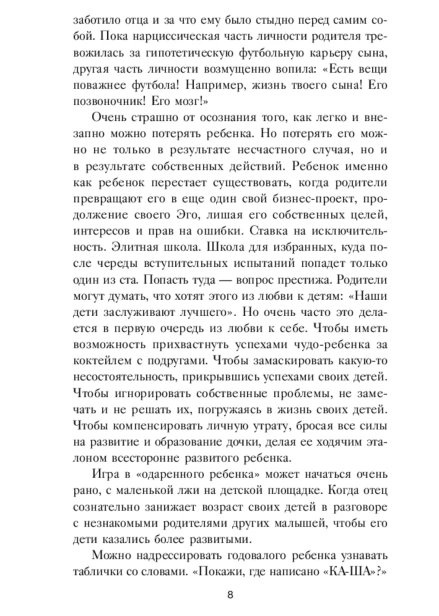 заботило отца и за что ему было стыдно перед самим собой. Пока нарциссическая часть личности родителя тревожилась за гипотетическую футбольную карьеру сына, другая часть личности возмущенно вопила: «Есть вещи поважнее футбола! Например, жизнь твоего сына! Его позвоночник! Его мозг!»

Очень страшно от осознания того, как легко и внезапно можно потерять ребенка. Но потерять его можно не только в результате несчастного случая, но и в результате собственных действий. Ребенок именно как ребенок перестает существовать, когда родители превращают его в еще один свой бизнес-проект, продолжение своего Эго, лишая его собственных целей, интересов и прав на ошибки. Ставка на исключительность. Элитная школа. Школа для избранных, куда после череды вступительных испытаний попадет только один из ста. Попасть туда — вопрос престижа. Родители могут думать, что хотят этого из любви к детям: «Наши дети заслуживают лучшего». Но очень часто это делается в первую очередь из любви к себе. Чтобы иметь возможность прихвастнуть успехами чудо-ребенка за коктейлем с подругами. Чтобы замаскировать какую-то несостоятельность, прикрывшись успехами своих детей. Чтобы игнорировать собственные проблемы, не замечать и не решать их, погружаясь в жизнь своих детей. Чтобы компенсировать личную утрату, бросая все силы на развитие и образование дочки, делая ее ходячим эталоном всесторонне развитого ребенка.

Игра в «одаренного ребенка» может начаться очень рано, с маленькой лжи на детской площадке. Когда отец сознательно занижает возраст своих детей в разговоре с незнакомыми родителями других малышей, чтобы его дети казались более развитыми.

Можно надрессировать годовалого ребенка узнавать таблички со словами. «Покажи, где написано «КА-ША»?»

8